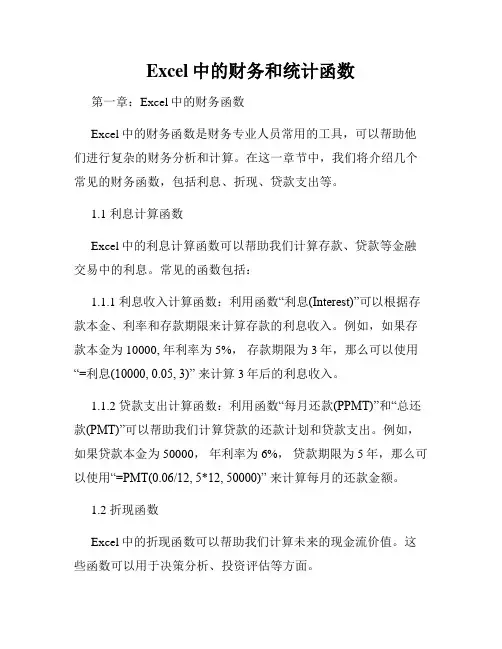 Excel 中的财务和统计函数

第一章：Excel 中的财务函数

Excel 中的财务函数是财务专业人员常用的工具，可以帮助他们进行复杂的财务分析和计算。在这一章节中，我们将介绍几个常见的财务函数，包括利息、折现、贷款支出等。

1.1 利息计算函数

Excel 中的利息计算函数可以帮助我们计算存款、贷款等金融交易中的利息。常见的函数包括：

1.1.1 利息收入计算函数：利用函数“利息(Interest)”可以根据存款本金、利率和存款期限来计算存款的利息收入。例如，如果存款本金为 10000, 年利率为 5%， 存款期限为 3 年，那么可以使用“=利息(10000, 0.05, 3)” 来计算 3 年后的利息收入。

1.1.2 贷款支出计算函数：利用函数“每月还款(PPMT)”和“总还款(PMT)”可以帮助我们计算贷款的还款计划和贷款支出。例如，如果贷款本金为 50000， 年利率为 6%， 贷款期限为 5 年，那么可以使用“=PMT(0.06/12, 5*12, 50000)” 来计算每月的还款金额。

1.2 折现函数

Excel 中的折现函数可以帮助我们计算未来的现金流价值。这些函数可以用于决策分析、投资评估等方面。